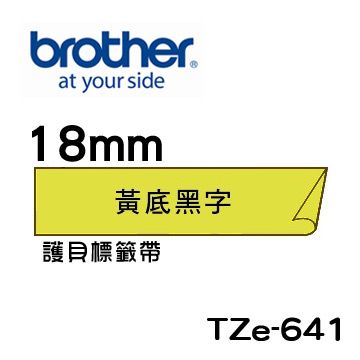 brother®
at your side

18mm

黃底黑字

護貝標籤帶

TZe-641